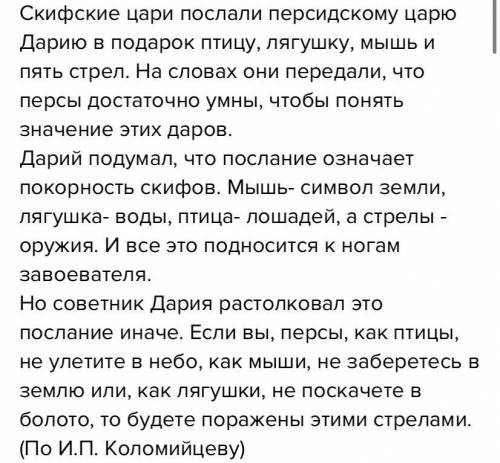 Скифские цари послали персидскому царю Дарию в подарок птицу, лягушку, мышь и пять стрел. На словах они передали, что персы достаточно умны, чтобы понять значение этих даров.
Дарий подумал, что послание означает покорность скифов. Мышь- символ земли, лягушка- воды, птица- лошадей, а стрелы - оружия. И все это подносится к ногам завоевателя.
Но советник Дария растолковал это послание иначе. Если вы, персы, как птицы, не улетите в небо, как мыши, не заберетесь в землю или, как лягушки, не поскачете в болото, то будете поражены этими стрелами.
(По И.П. Коломийцеву)